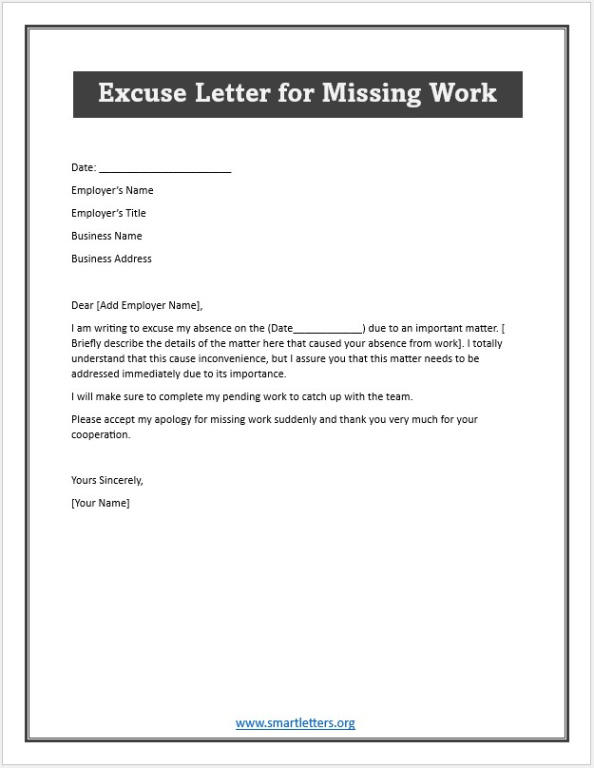 Excuse Letter for Missing Work

Date: ______________________

Employer's Name

Employer's Title

Business Name

Business Address

Dear [Add Employer Name],

I am writing to excuse my absence on the (Date____________) due to an important matter. [ Briefly describe the details of the matter here that caused your absence from work]. I totally understand that this cause inconvenience, but I assure you that this matter needs to be addressed immediately due to its importance.

I will make sure to complete my pending work to catch up with the team.

Please accept my apology for missing work suddenly and thank you very much for your cooperation.

Yours Sincerely,

[Your Name]

www.smartletters.org